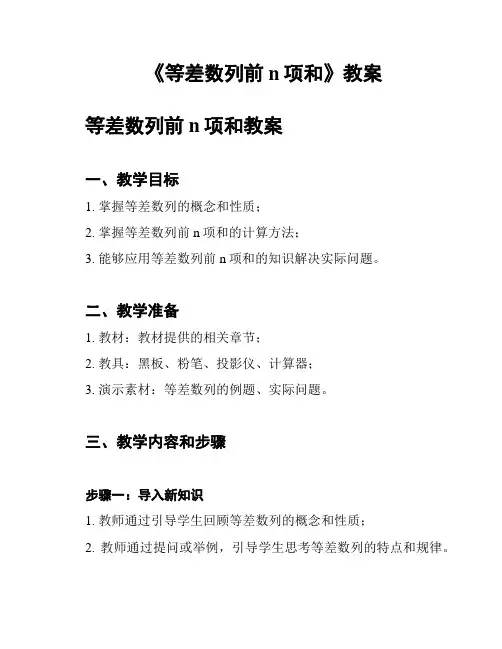 《等差数列前 n 项和》教案

等差数列前 n 项和教案

一、教学目标

1. 掌握等差数列的概念和性质；

2. 掌握等差数列前 n 项和的计算方法；

3. 能够应用等差数列前 n 项和的知识解决实际问题。

二、教学准备

1. 教材：教材提供的相关章节；

2. 教具：黑板、粉笔、投影仪、计算器；

3. 演示素材：等差数列的例题、实际问题。

三、教学内容和步骤

步骤一：导入新知识

1. 教师通过引导学生回顾等差数列的概念和性质；

2. 教师通过提问或举例，引导学生思考等差数列的特点和规律。